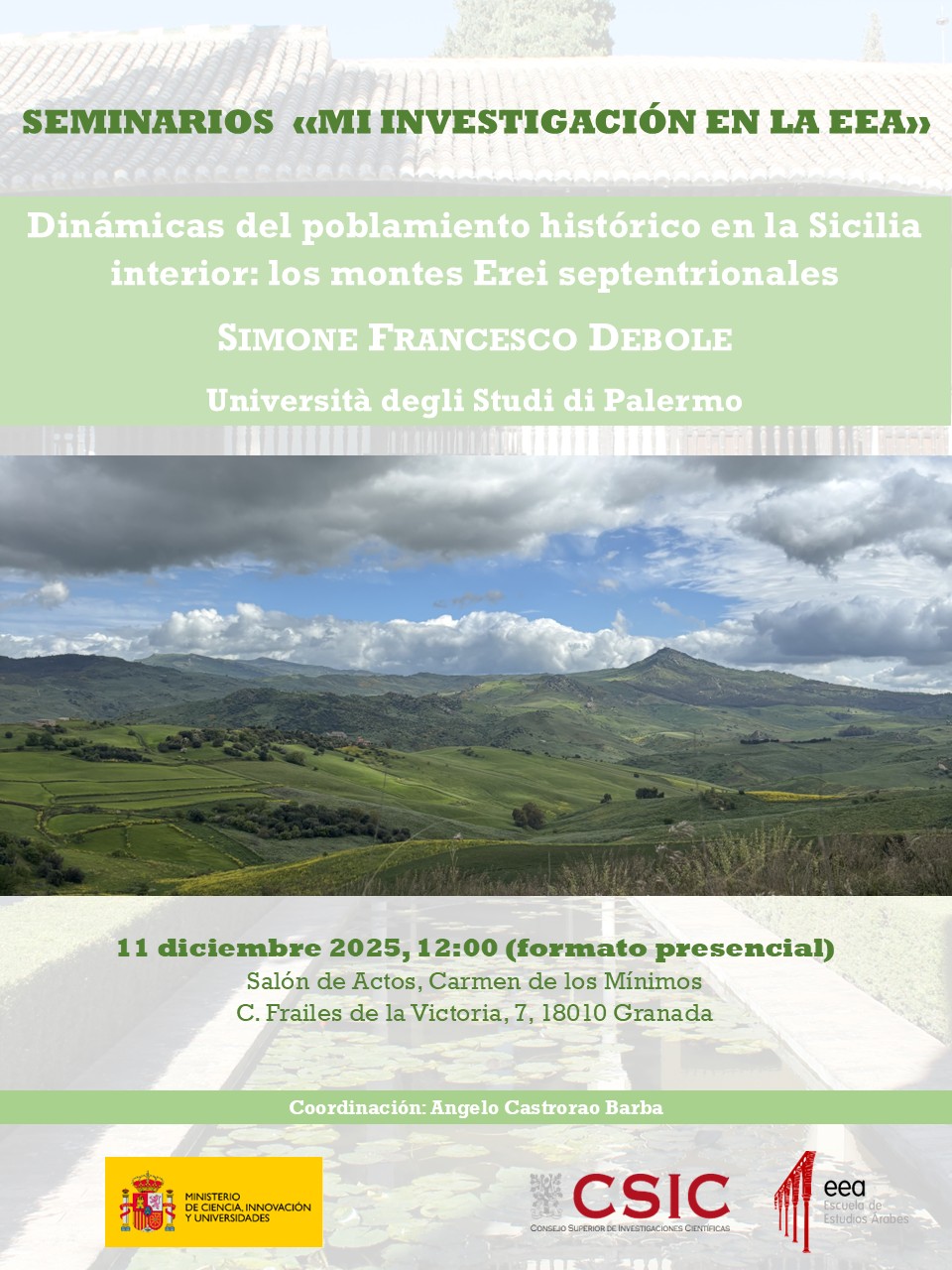 SEMINARIOS «MI INVESTIGACIÓN EN LA EEA»

Dinámicas del poblamiento histórico en la Sicilia interior: los montes Erei septentrionales

SIMONE FRANCESCO DEBOLE

Università degli Studi di Palermo

11 diciembre 2025, 12:00 (formato presencial)
Salón de Actos, Carmen de los Mínimos
C. Frailes de la Victoria, 7, 18010 Granada

Coordinación: Angelo Castrorao Barba

MINISTERIO
DE CIENCIA, INNOVACIÓN
Y UNIVERSIDADES

CSIC
CONSEJO SUPERIOR DE INVESTIGACIONES CIENTÍFICAS

eea
Escuela de
Estudios Árabes